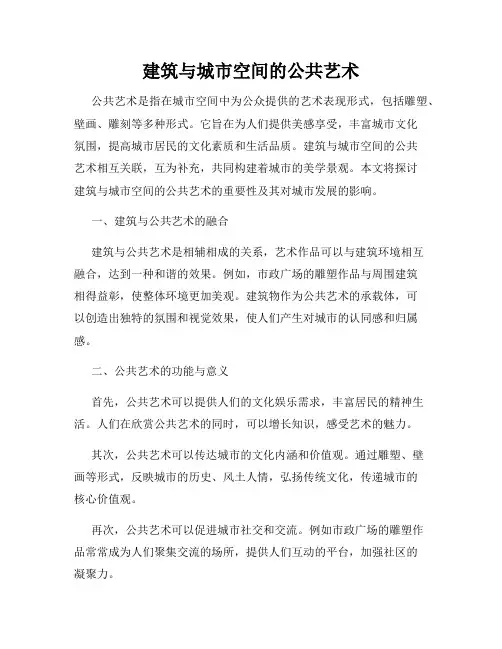 建筑与城市空间的公共艺术

公共艺术是指在城市空间中为公众提供的艺术表现形式，包括雕塑、壁画、雕刻等多种形式。它旨在为人们提供美感享受，丰富城市文化氛围，提高城市居民的文化素质和生活品质。建筑与城市空间的公共艺术相互关联，互为补充，共同构建着城市的美学景观。本文将探讨建筑与城市空间的公共艺术的重要性及其对城市发展的影响。

一、建筑与公共艺术的融合

建筑与公共艺术是相辅相成的关系，艺术作品可以与建筑环境相互融合，达到一种和谐的效果。例如，市政广场的雕塑作品与周围建筑相得益彰，使整体环境更加美观。建筑物作为公共艺术的承载体，可以创造出独特的氛围和视觉效果，使人们产生对城市的认同感和归属感。

二、公共艺术的功能与意义

首先，公共艺术可以提供人们的文化娱乐需求，丰富居民的精神生活。人们在欣赏公共艺术的同时，可以增长知识，感受艺术的魅力。

其次，公共艺术可以传达城市的文化内涵和价值观。通过雕塑、壁画等形式，反映城市的历史、风土人情，弘扬传统文化，传递城市的核心价值观。

再次，公共艺术可以促进城市社交和交流。例如市政广场的雕塑作品常常成为人们聚集交流的场所，提供人们互动的平台，加强社区的凝聚力。